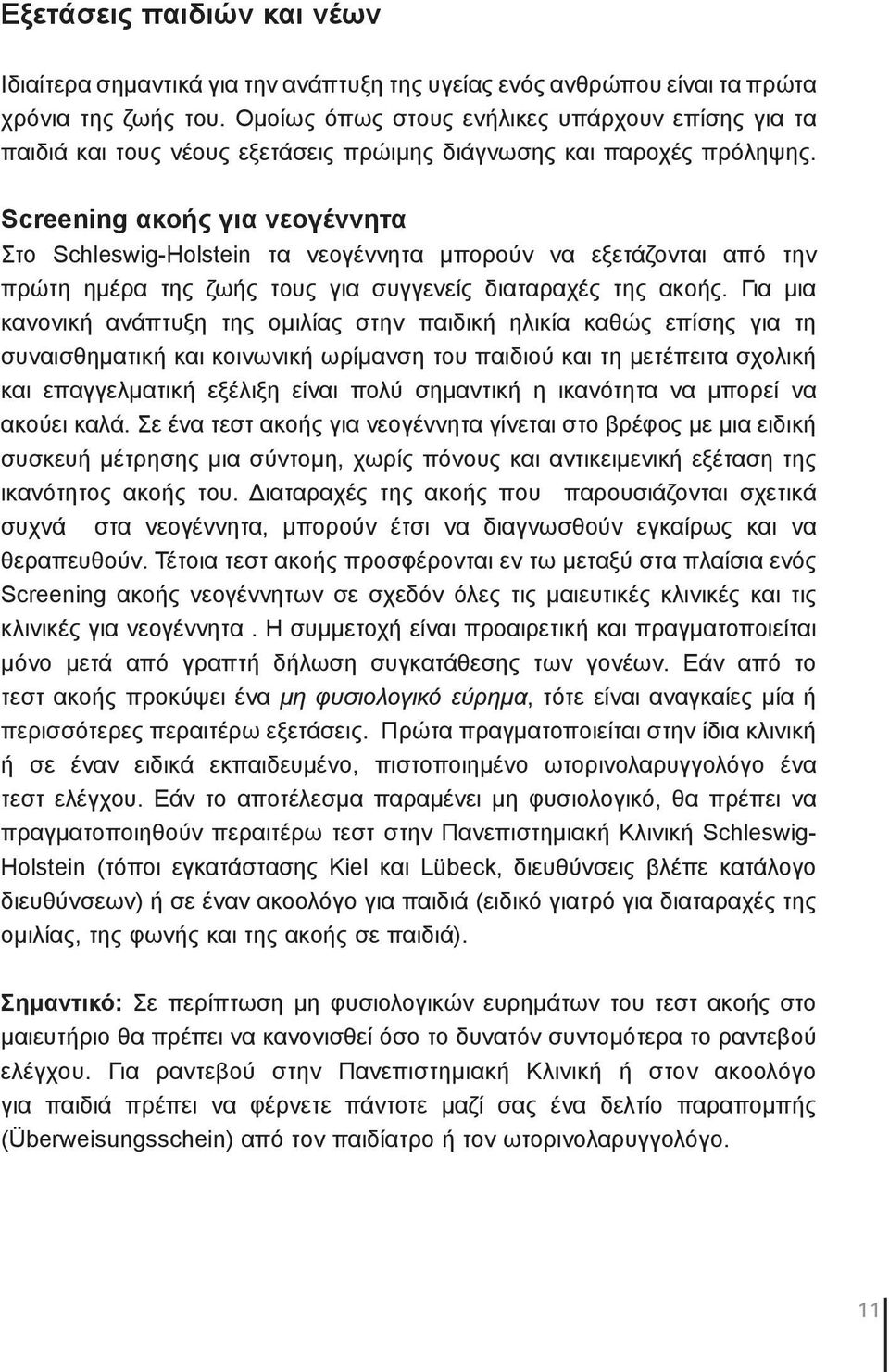 Εξετάσεις παιδιών και νέων

Ιδιαίτερα σημαντικά για την ανάπτυξη της υγείας ενός ανθρώπου είναι τα πρώτα χρόνια της ζωής του. Ομοίως όπως στους ενήλικες υπάρχουν επίσης για τα παιδιά και τους νέους εξετάσεις πρώιμης διάγνωσης και παροχές πρόληψης.

Screening ακοής για νεογέννητα
Στο Schleswig-Holstein τα νεογέννητα μπορούν να εξετάζονται από την πρώτη ημέρα της ζωής τους για συγγενείς διαταραχές της ακοής. Για μια κανονική ανάπτυξη της ομιλίας στην παιδική ηλικία καθώς επίσης για τη συναισθηματική και κοινωνική ωρίμανση του παιδιού και τη μετέπειτα σχολική και επαγγελματική εξέλιξη είναι πολύ σημαντική η ικανότητα να μπορεί να ακούει καλά. Σε ένα τεστ ακοής για νεογέννητα γίνεται στο βρέφος με μια ειδική συσκευή μέτρησης μια σύντομη, χωρίς πόνους και αντικειμενική εξέταση της ικανότητος ακοής του. Διαταραχές της ακοής που παρουσιάζονται σχετικά συχνά στα νεογέννητα, μπορούν έτσι να διαγνωσθούν εγκαίρως και να θεραπευθούν. Τέτοια τεστ ακοής προσφέρονται εν τω μεταξύ στα πλαίσια ενός Screening ακοής νεογέννητων σε σχεδόν όλες τις μαιευτικές κλινικές και τις κλινικές για νεογέννητα . Η συμμετοχή είναι προαιρετική και πραγματοποιείται μόνο μετά από γραπτή δήλωση συγκατάθεσης των γονέων. Εάν από το τεστ ακοής προκύψει ένα μη φυσιολογικό εύρημα, τότε είναι αναγκαίες μία ή περισσότερες περαιτέρω εξετάσεις. Πρώτα πραγματοποιείται στην ίδια κλινική ή σε έναν ειδικά εκπαιδευμένο, πιστοποιημένο ωτορινολαρυγγολόγο ένα τεστ ελέγχου. Εάν το αποτέλεσμα παραμένει μη φυσιολογικό, θα πρέπει να πραγματοποιηθούν περαιτέρω τεστ στην Πανεπιστημιακή Κλινική Schleswig-Holstein (τόποι εγκατάστασης Kiel και Lübeck, διευθύνσεις βλέπε κατάλογο διευθύνσεων) ή σε έναν ακοολόγο για παιδιά (ειδικό γιατρό για διαταραχές της ομιλίας, της φωνής και της ακοής σε παιδιά).

Σημαντικό: Σε περίπτωση μη φυσιολογικών ευρημάτων του τεστ ακοής στο μαιευτήριο θα πρέπει να κανονισθεί όσο το δυνατόν συντομότερα το ραντεβού ελέγχου. Για ραντεβού στην Πανεπιστημιακή Κλινική ή στον ακοολόγο για παιδιά πρέπει να φέρνετε πάντοτε μαζί σας ένα δελτίο παραπομπής (Überweisungsschein) από τον παιδίατρο ή τον ωτορινολαρυγγολόγο.

11